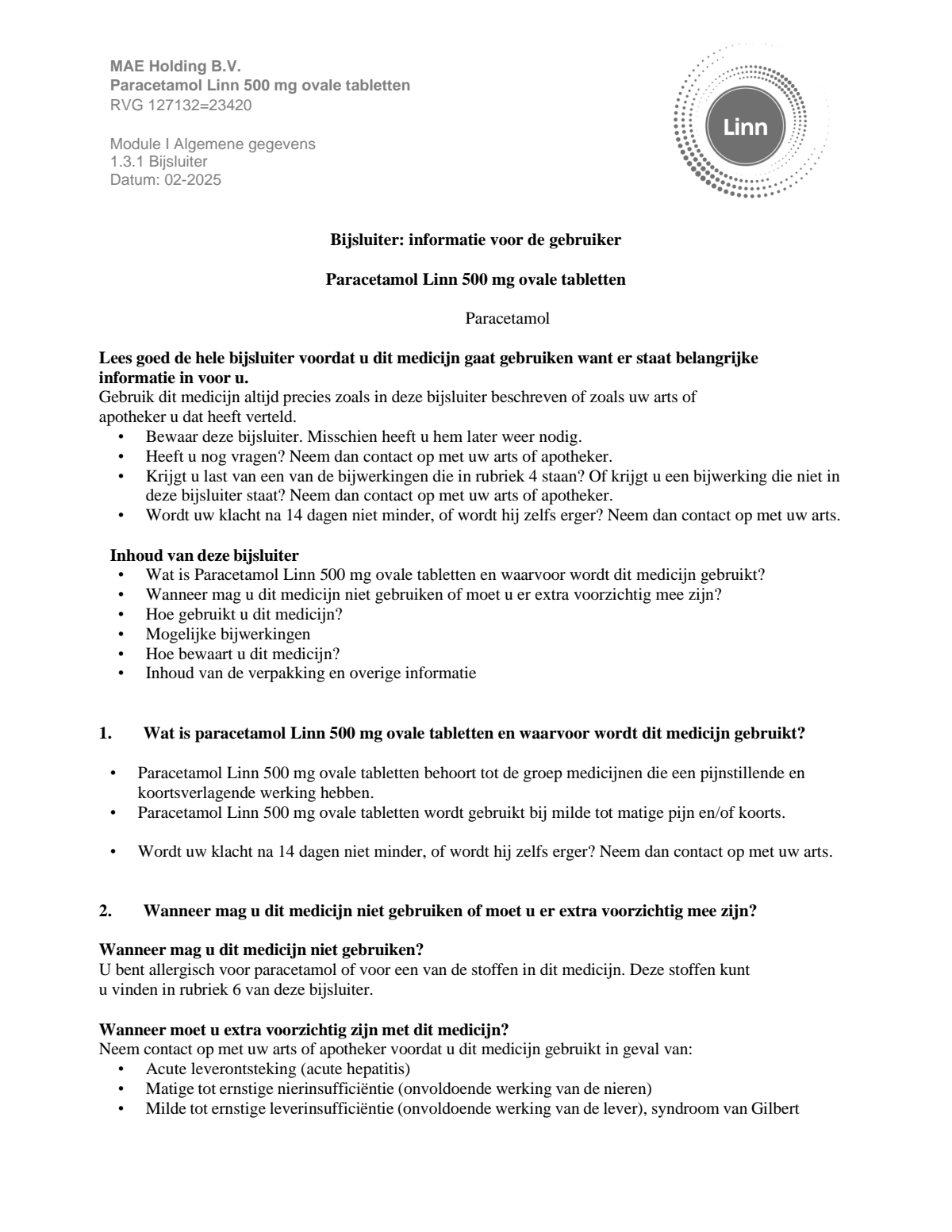 MAE Holding B.V.
Paracetamol Linn 500 mg ovale tabletten
RVG 127132=23420

Module I Algemene gegevens
1.3.1 Bijsluiter
Datum: 02-2025

Linn

Bijsluiter: informatie voor de gebruiker

Paracetamol Linn 500 mg ovale tabletten

Paracetamol

Lees goed de hele bijsluiter voordat u dit medicijn gaat gebruiken want er staat belangrijke informatie in voor u.
Gebruik dit medicijn altijd precies zoals in deze bijsluiter beschreven of zoals uw arts of apotheker u dat heeft verteld.
• Bewaar deze bijsluiter. Misschien heeft u hem later weer nodig.
• Heeft u nog vragen? Neem dan contact op met uw arts of apotheker.
• Krijgt u last van een van de bijwerkingen die in rubriek 4 staan? Of krijgt u een bijwerking die niet in deze bijsluiter staat? Neem dan contact op met uw arts of apotheker.
• Wordt uw klacht na 14 dagen niet minder, of wordt hij zelfs erger? Neem dan contact op met uw arts.

Inhoud van deze bijsluiter
• Wat is Paracetamol Linn 500 mg ovale tabletten en waarvoor wordt dit medicijn gebruikt?
• Wanneer mag u dit medicijn niet gebruiken of moet u er extra voorzichtig mee zijn?
• Hoe gebruikt u dit medicijn?
• Mogelijke bijwerkingen
• Hoe bewaart u dit medicijn?
• Inhoud van de verpakking en overige informatie

1. Wat is paracetamol Linn 500 mg ovale tabletten en waarvoor wordt dit medicijn gebruikt?

• Paracetamol Linn 500 mg ovale tabletten behoort tot de groep medicijnen die een pijnstillende en koortsverlagende werking hebben.
• Paracetamol Linn 500 mg ovale tabletten wordt gebruikt bij milde tot matige pijn en/of koorts.

• Wordt uw klacht na 14 dagen niet minder, of wordt hij zelfs erger? Neem dan contact op met uw arts.

2. Wanneer mag u dit medicijn niet gebruiken of moet u er extra voorzichtig mee zijn?

Wanneer mag u dit medicijn niet gebruiken?
U bent allergisch voor paracetamol of voor een van de stoffen in dit medicijn. Deze stoffen kunt u vinden in rubriek 6 van deze bijsluiter.

Wanneer moet u extra voorzichtig zijn met dit medicijn?
Neem contact op met uw arts of apotheker voordat u dit medicijn gebruikt in geval van:
• Acute leverontsteking (acute hepatitis)
• Matige tot ernstige nierinsufficiëntie (onvoldoende werking van de nieren)
• Milde tot ernstige leverinsufficiëntie (onvoldoende werking van de lever), syndroom van Gilbert